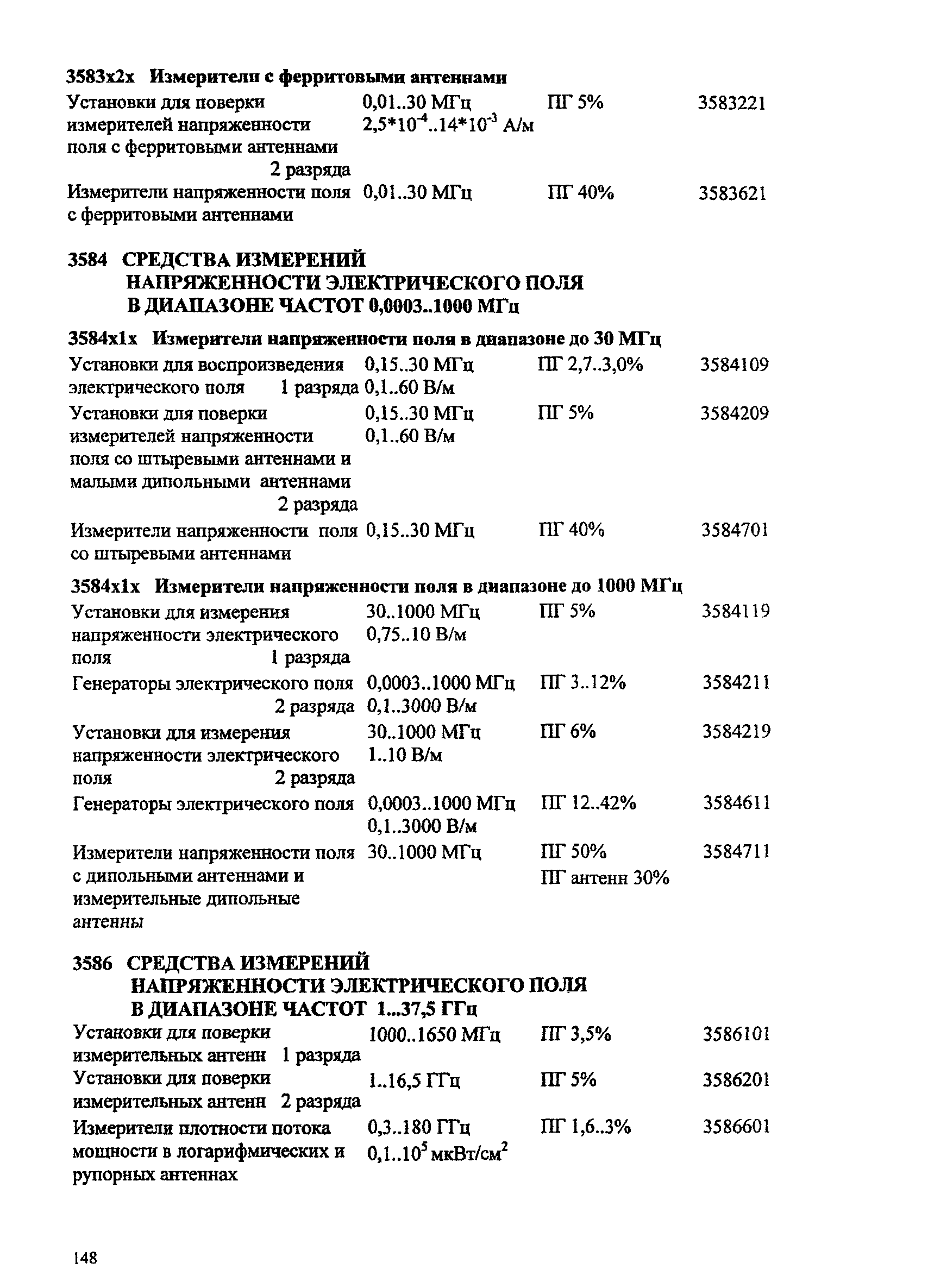 3583x2x Измерители с ферритовыми антеннами

| | | | |
|---|---|---|---|
| Установки для поверки измерителей напряженности поля с ферритовыми антеннами 2 разряда | 0,01..30 МГц $2,5*10^{-4}..14*10^{-3}$ А/м | ПГ 5% | 3583221 |
| Измерители напряженности поля с ферритовыми антеннами | 0,01..30 МГц | ПГ 40% | 3583621 |

3584 СРЕДСТВА ИЗМЕРЕНИЙ НАПРЯЖЕННОСТИ ЭЛЕКТРИЧЕСКОГО ПОЛЯ В ДИАПАЗОНЕ ЧАСТОТ 0,0003..1000 МГц

3584x1x Измерители напряженности поля в диапазоне до 30 МГц

| | | | |
|---|---|---|---|
| Установки для воспроизведения электрического поля 1 разряда | 0,15..30 МГц 0,1..60 В/м | ПГ 2,7..3,0% | 3584109 |
| Установки для поверки измерителей напряженности поля со штыревыми антеннами и малыми дипольными антеннами 2 разряда | 0,15..30 МГц 0,1..60 В/м | ПГ 5% | 3584209 |
| Измерители напряженности поля со штыревыми антеннами | 0,15..30 МГц | ПГ 40% | 3584701 |

3584x1x Измерители напряженности поля в диапазоне до 1000 МГц

| | | | |
|---|---|---|---|
| Установки для измерения напряженности электрического поля 1 разряда | 30..1000 МГц 0,75..10 В/м | ПГ 5% | 3584119 |
| Генераторы электрического поля 2 разряда | 0,0003..1000 МГц 0,1..3000 В/м | ПГ 3..12% | 3584211 |
| Установки для измерения напряженности электрического поля 2 разряда | 30..1000 МГц 1..10 В/м | ПГ 6% | 3584219 |
| Генераторы электрического поля | 0,0003..1000 МГц 0,1..3000 В/м | ПГ 12..42% | 3584611 |
| Измерители напряженности поля с дипольными антеннами и измерительные дипольные антенны | 30..1000 МГц | ПГ 50% ПГ антенн 30% | 3584711 |

3586 СРЕДСТВА ИЗМЕРЕНИЙ НАПРЯЖЕННОСТИ ЭЛЕКТРИЧЕСКОГО ПОЛЯ В ДИАПАЗОНЕ ЧАСТОТ 1...37,5 ГГц

| | | | |
|---|---|---|---|
| Установки для поверки измерительных антенн 1 разряда | 1000..1650 МГц | ПГ 3,5% | 3586101 |
| Установки для поверки измерительных антенн 2 разряда | 1..16,5 ГГц | ПГ 5% | 3586201 |
| Измерители плотности потока мощности в логарифмических и рупорных антеннах | 0,3..180 ГГц $0,1..10^5$ мкВт/см$^2$ | ПГ 1,6..3% | 3586601 |

148